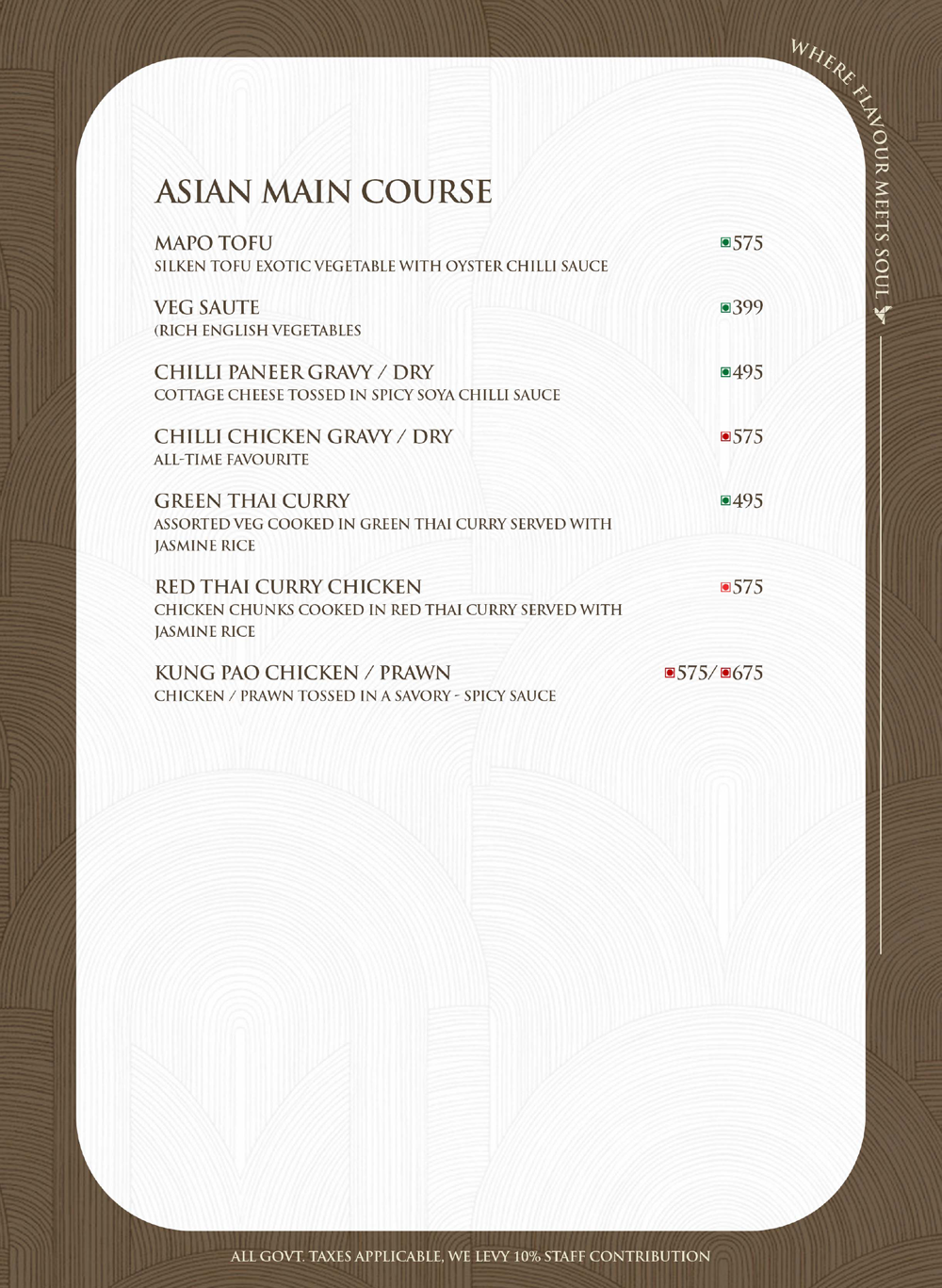 WHERE FLAVOUR MEETS SOUL

ASIAN MAIN COURSE

MAPO TOFU 575
SILKEN TOFU EXOTIC VEGETABLE WITH OYSTER CHILLI SAUCE

VEG SAUTE 399
(RICH ENGLISH VEGETABLES

CHILLI PANEER GRAVY / DRY 495
COTTAGE CHEESE TOSSED IN SPICY SOYA CHILLI SAUCE

CHILLI CHICKEN GRAVY / DRY 575
ALL-TIME FAVOURITE

GREEN THAI CURRY 495
ASSORTED VEG COOKED IN GREEN THAI CURRY SERVED WITH JASMINE RICE

RED THAI CURRY CHICKEN 575
CHICKEN CHUNKS COOKED IN RED THAI CURRY SERVED WITH JASMINE RICE

KUNG PAO CHICKEN / PRAWN 575/675
CHICKEN / PRAWN TOSSED IN A SAVORY - SPICY SAUCE

ALL GOVT. TAXES APPLICABLE, WE LEVY 10% STAFF CONTRIBUTION